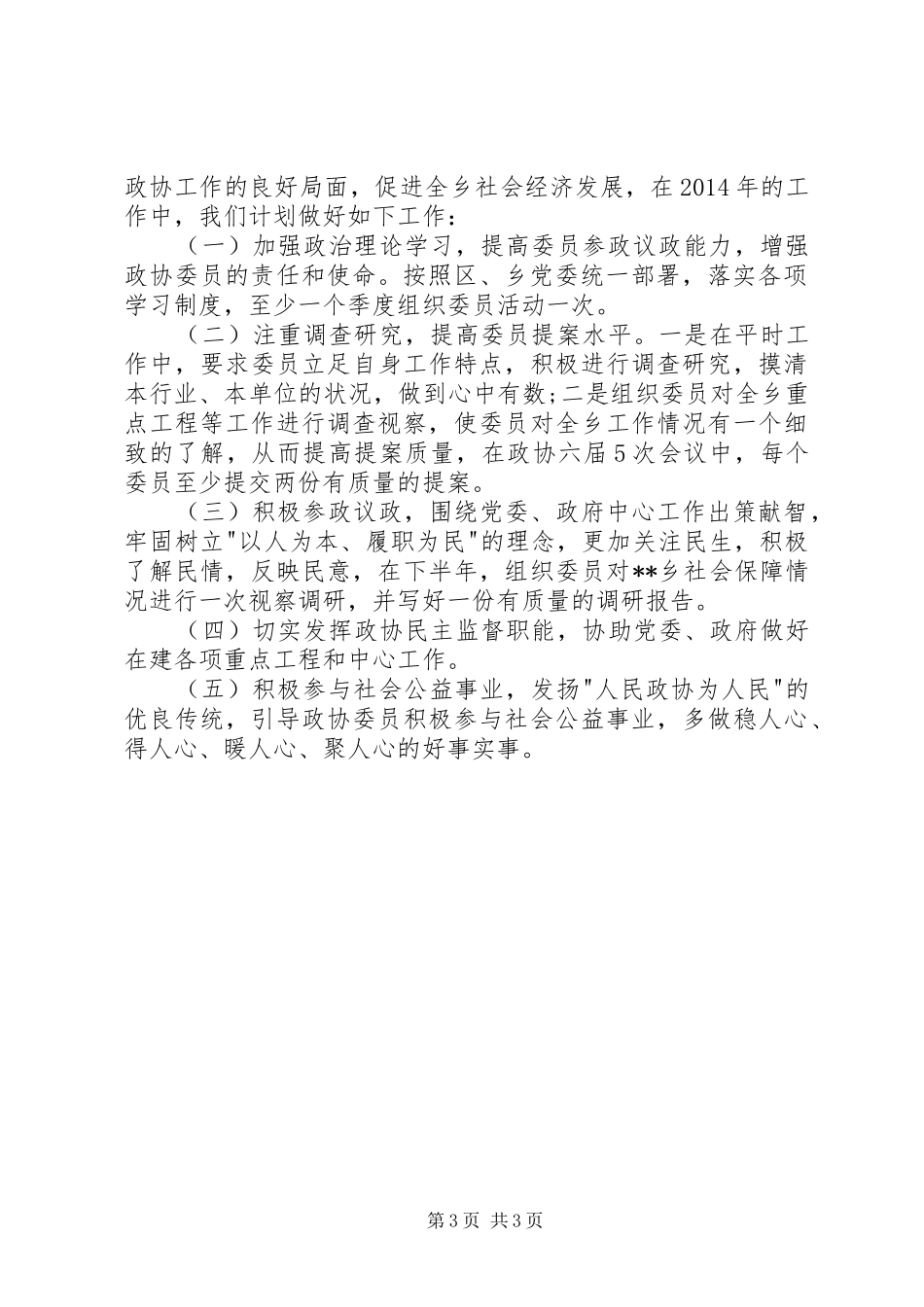 政协工作的良好局面，促进全乡社会经济发展，在2014年的工作中，我们计划做好如下工作：

（一）加强政治理论学习，提高委员参政议政能力，增强政协委员的责任和使命。按照区、乡党委统一部署，落实各项学习制度，至少一个季度组织委员活动一次。

（二）注重调查研究，提高委员提案水平。一是在平时工作中，要求委员立足自身工作特点，积极进行调查研究，摸清本行业、本单位的状况，做到心中有数;二是组织委员对全乡重点工程等工作进行调查视察，使委员对全乡工作情况有一个细致的了解，从而提高提案质量，在政协六届5次会议中，每个委员至少提交两份有质量的提案。

（三）积极参政议政，围绕党委、政府中心工作出策献智，牢固树立"以人为本、履职为民"的理念，更加关注民生，积极了解民情，反映民意，在下半年，组织委员对**乡社会保障情况进行一次视察调研，并写好一份有质量的调研报告。

（四）切实发挥政协民主监督职能，协助党委、政府做好在建各项重点工程和中心工作。

（五）积极参与社会公益事业，发扬"人民政协为人民"的优良传统，引导政协委员积极参与社会公益事业，多做稳人心、得人心、暖人心、聚人心的好事实事。

第3页 共3页